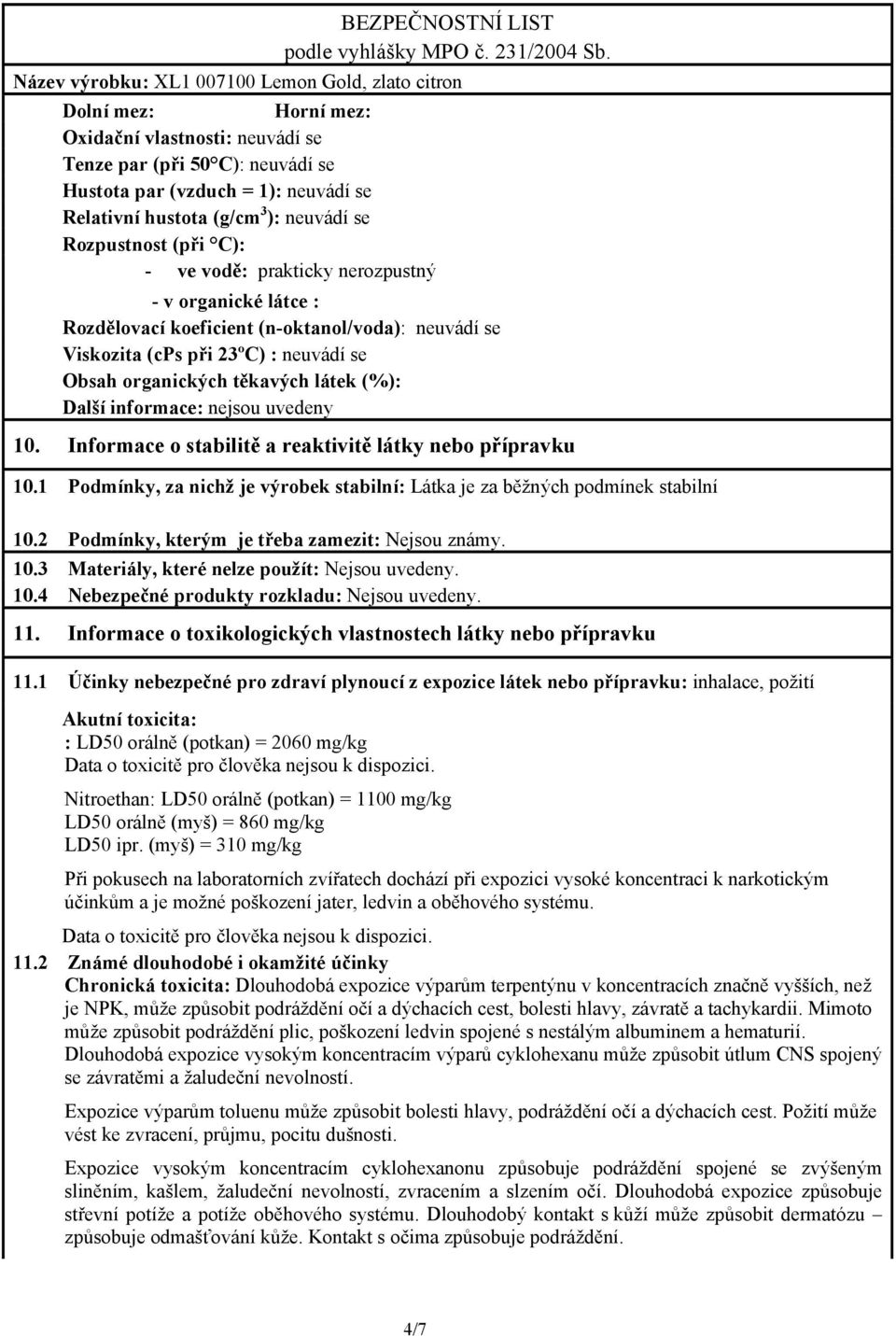 BEZPEČNOSTNÍ LIST
podle vyhlášky MPO č. 231/2004 Sb.
Název výrobku: XL1 007100 Lemon Gold, zlato citron

Dolní mez: Horní mez:
Oxidační vlastnosti: neuvádí se
Tenze par (při 50°C): neuvádí se
Hustota par (vzduch = 1): neuvádí se
Relativní hustota (g/cm$^3$): neuvádí se
Rozpustnost (při °C):
- ve vodě: prakticky nerozpustný
- v organické látce :
Rozdělovací koeficient (n-oktanol/voda): neuvádí se
Viskozita (cPs při 23ºC) : neuvádí se
Obsah organických těkavých látek (%):
Další informace: nejsou uvedeny

10. Informace o stabilitě a reaktivitě látky nebo přípravku

10.1 Podmínky, za nichž je výrobek stabilní: Látka je za běžných podmínek stabilní

10.2 Podmínky, kterým je třeba zamezit: Nejsou známy.
10.3 Materiály, které nelze použít: Nejsou uvedeny.
10.4 Nebezpečné produkty rozkladu: Nejsou uvedeny.

11. Informace o toxikologických vlastnostech látky nebo přípravku

11.1 Účinky nebezpečné pro zdraví plynoucí z expozice látek nebo přípravku: inhalace, požití

Akutní toxicita:
: LD50 orálně (potkan) = 2060 mg/kg
Data o toxicitě pro člověka nejsou k dispozici.

Nitroethan: LD50 orálně (potkan) = 1100 mg/kg
LD50 orálně (myš) = 860 mg/kg
LD50 ipr. (myš) = 310 mg/kg

Při pokusech na laboratorních zvířatech dochází při expozici vysoké koncentraci k narkotickým účinkům a je možné poškození jater, ledvin a oběhového systému.

Data o toxicitě pro člověka nejsou k dispozici.
11.2 Známé dlouhodobé i okamžité účinky
Chronická toxicita: Dlouhodobá expozice výparům terpentýnu v koncentracích značně vyšších, než je NPK, může způsobit podráždění očí a dýchacích cest, bolesti hlavy, závratě a tachykardii. Mimoto může způsobit podráždění plic, poškození ledvin spojené s nestálým albuminem a hematurií. Dlouhodobá expozice vysokým koncentracím výparů cyklohexanu může způsobit útlum CNS spojený se závratěmi a žaludeční nevolností.

Expozice výparům toluenu může způsobit bolesti hlavy, podráždění očí a dýchacích cest. Požití může vést ke zvracení, průjmu, pocitu dušnosti.

Expozice vysokým koncentracím cyklohexanonu způsobuje podráždění spojené se zvýšeným sliněním, kašlem, žaludeční nevolností, zvracením a slzením očí. Dlouhodobá expozice způsobuje střevní potíže a potíže oběhového systému. Dlouhodobý kontakt s kůží může způsobit dermatózu – způsobuje odmašťování kůže. Kontakt s očima způsobuje podráždění.

4/7